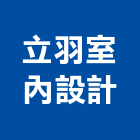 立羽室
內設計